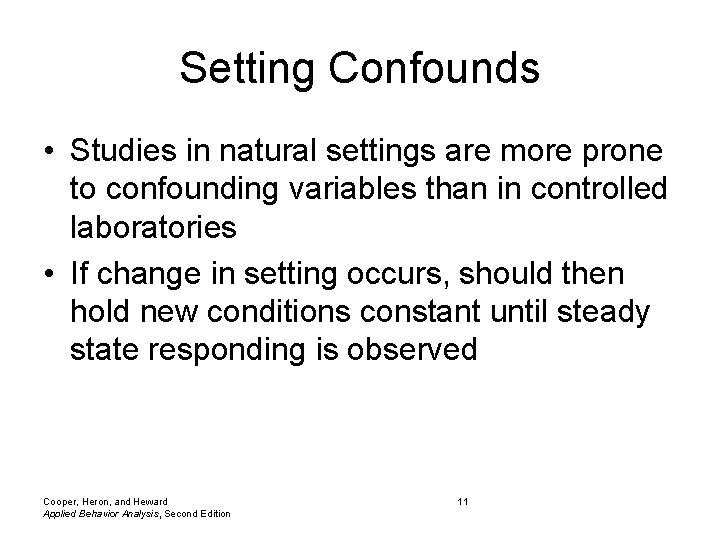 Setting Confounds

• Studies in natural settings are more prone to confounding variables than in controlled laboratories

• If change in setting occurs, should then hold new conditions constant until steady state responding is observed

Cooper, Heron, and Heward
Applied Behavior Analysis, Second Edition

11